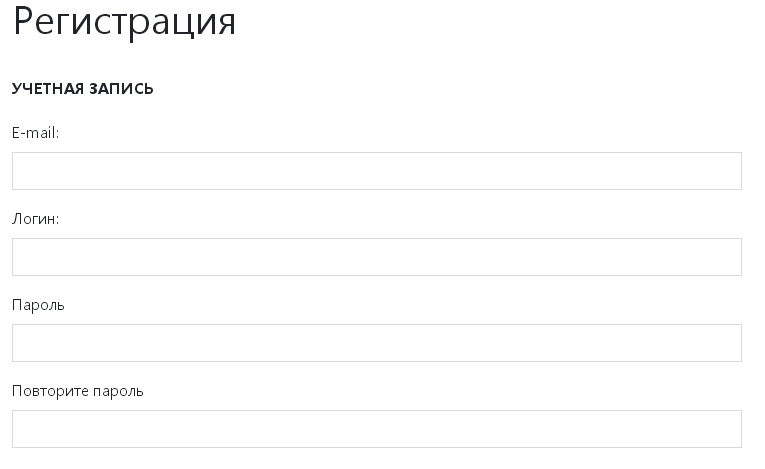 Регистрация

УЧЕТНАЯ ЗАПИСЬ

E-mail:

Логин:

Пароль

Повторите пароль